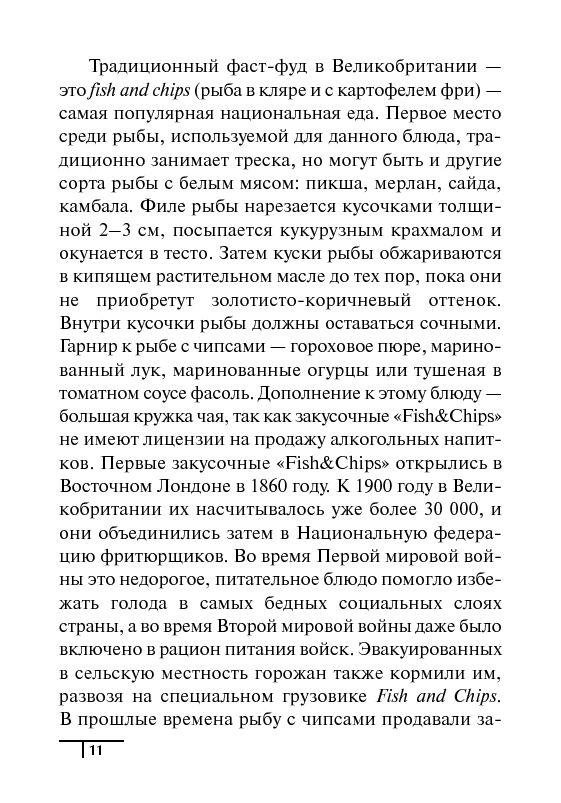 Традиционный фаст-фуд в Великобритании — это fish and chips (рыба в кляре и с картофелем фри) — самая популярная национальная еда. Первое место среди рыбы, используемой для данного блюда, традиционно занимает треска, но могут быть и другие сорта рыбы с белым мясом: пикша, мерлан, сайда, камбала. Филе рыбы нарезается кусочками толщиной 2—3 см, посыпается кукурузным крахмалом и окунается в тесто. Затем куски рыбы обжариваются в кипящем растительном масле до тех пор, пока они не приобретут золотисто-коричневый оттенок. Внутри кусочки рыбы должны оставаться сочными. Гарнир к рыбе с чипсами — гороховое пюре, маринованный лук, маринованные огурцы или тушеная в томатном соусе фасоль. Дополнение к этому блюду — большая кружка чая, так как закусочные «Fish&Chips» не имеют лицензии на продажу алкогольных напитков. Первые закусочные «Fish&Chips» открылись в Восточном Лондоне в 1860 году. К 1900 году в Великобритании их насчитывалось уже более 30 000, и они объединились затем в Национальную федерацию фритюрщиков. Во время Первой мировой войны это недорогое, питательное блюдо помогло избежать голода в самых бедных социальных слоях страны, а во время Второй мировой войны даже было включено в рацион питания войск. Эвакуированных в сельскую местность горожан также кормили им, развозя на специальном грузовике Fish and Chips. В прошлые времена рыбу с чипсами продавали за-

11